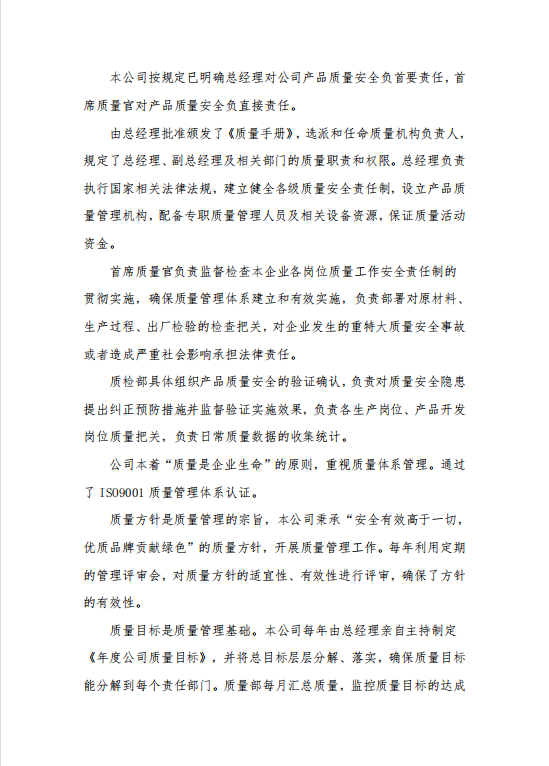 本公司按规定已明确总经理对公司产品质量安全负首要责任，首席质量官对产品质量安全负直接责任。

由总经理批准颁发了《质量手册》，选派和任命质量机构负责人，规定了总经理、副总经理及相关部门的质量职责和权限。总经理负责执行国家相关法律法规，建立健全各级质量安全责任制，设立产品质量管理机构，配备专职质量管理人员及相关设备资源，保证质量活动资金。

首席质量官负责监督检查本企业各岗位质量工作安全责任制的贯彻实施，确保质量管理体系建立和有效实施，负责部署对原材料、生产过程、出厂检验的检查把关，对企业发生的重特大质量安全事故或者造成严重社会影响承担法律责任。

质检部具体组织产品质量安全的验证确认，负责对质量安全隐患提出纠正预防措施并监督验证实施效果，负责各生产岗位、产品开发岗位质量把关，负责日常质量数据的收集统计。

公司本着“质量是企业生命”的原则，重视质量体系管理。通过了 ISO9001 质量管理体系认证。

质量方针是质量管理的宗旨，本公司秉承“安全有效高于一切，优质品牌贡献绿色”的质量方针，开展质量管理工作。每年利用定期的管理评审会，对质量方针的适宜性、有效性进行评审，确保了方针的有效性。

质量目标是质量管理基础。本公司每年由总经理亲自主持制定《年度公司质量目标》，并将总目标层层分解、落实，确保质量目标能分解到每个责任部门。质量部每月汇总质量，监控质量目标的达成